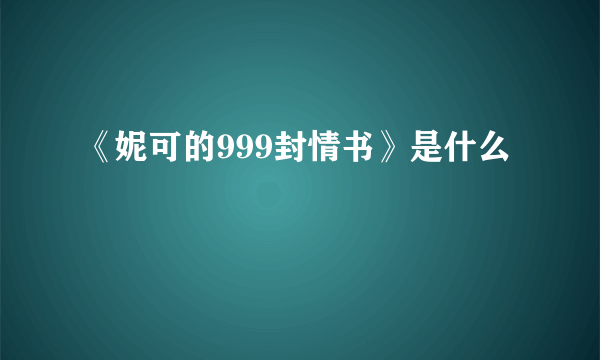 《妮可的999封情书》是什么